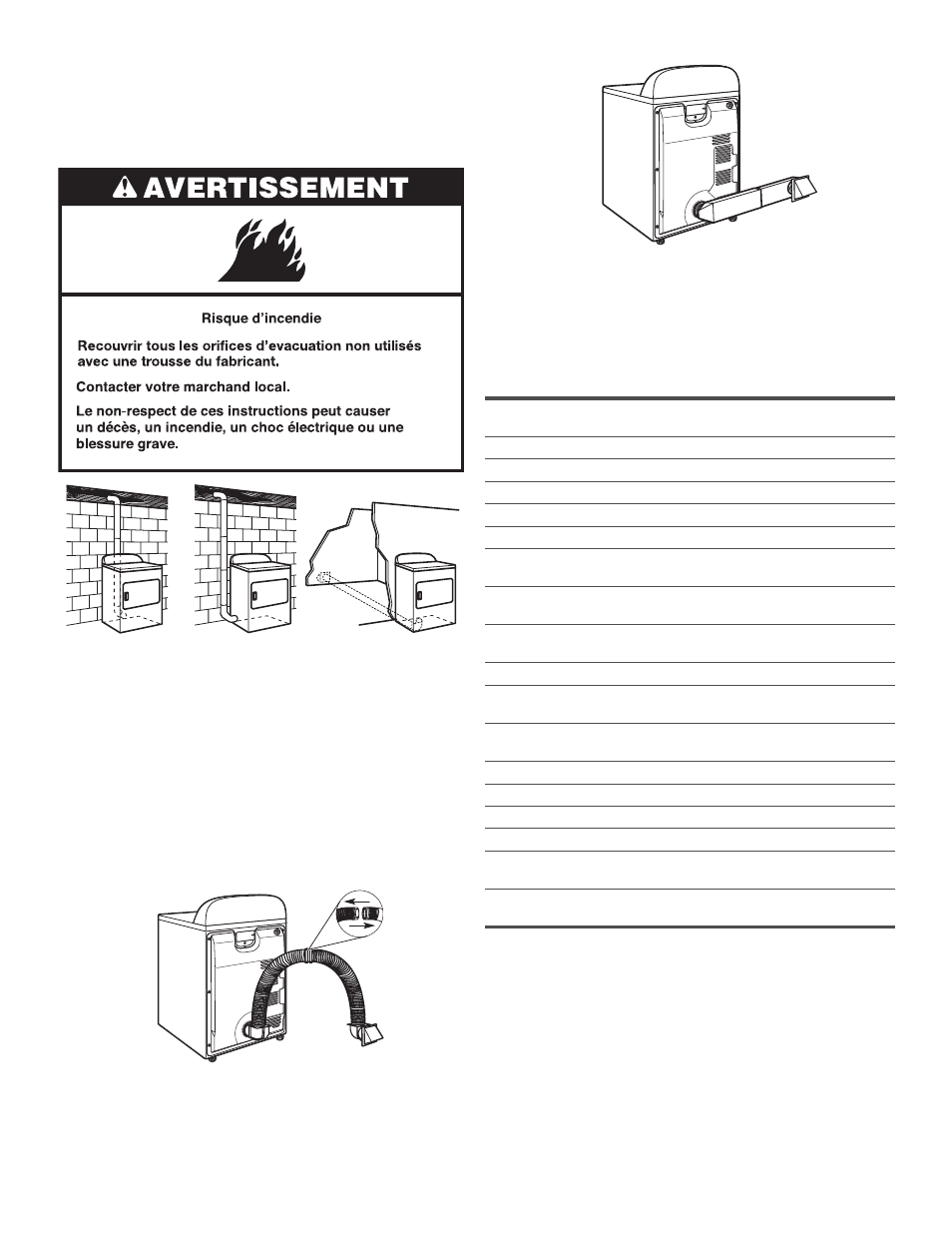 AVERTISSEMENT

Risque d'incendie

Recouvrir tous les orifices d'evacuation non utilisés avec une trousse du fabricant.

Contacter votre marchand local.

Le non-respect de ces instructions peut causer un décès, un incendie, un choc électrique ou une blessure grave.